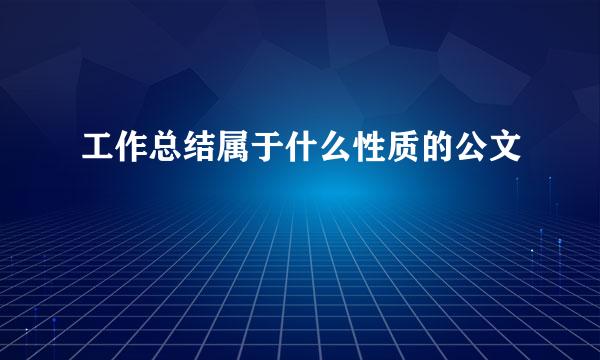 工作总结属于什么性质的公文